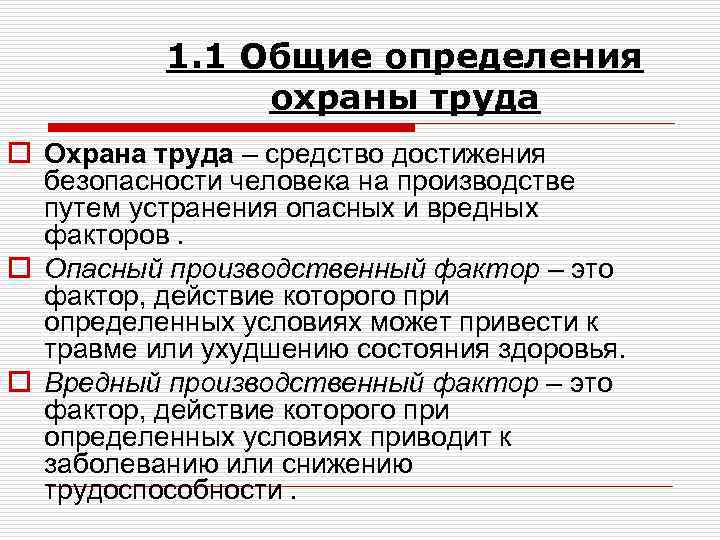 1.1 Общие определения охраны труда

Охрана труда – средство достижения безопасности человека на производстве путем устранения опасных и вредных факторов .

Опасный производственный фактор – это фактор, действие которого при определенных условиях может привести к травме или ухудшению состояния здоровья.

Вредный производственный фактор – это фактор, действие которого при определенных условиях приводит к заболеванию или снижению трудоспособности .